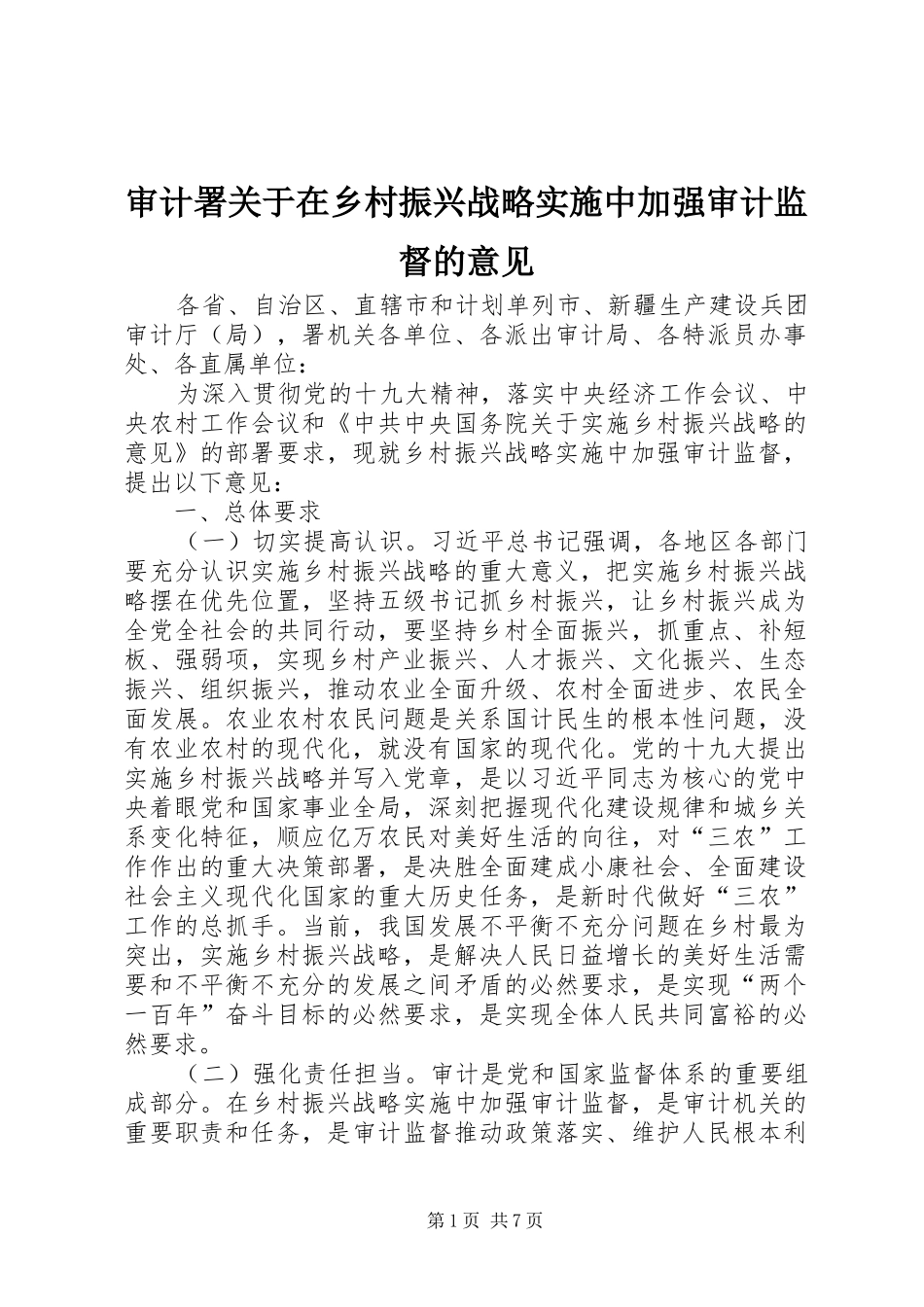 审计署关于在乡村振兴战略实施中加强审计监督的意见

各省、自治区、直辖市和计划单列市、新疆生产建设兵团审计厅（局），署机关各单位、各派出审计局、各特派员办事处、各直属单位：

为深入贯彻党的十九大精神，落实中央经济工作会议、中央农村工作会议和《中共中央国务院关于实施乡村振兴战略的意见》的部署要求，现就乡村振兴战略实施中加强审计监督，提出以下意见：

一、总体要求

（一）切实提高认识。习近平总书记强调，各地区各部门要充分认识实施乡村振兴战略的重大意义，把实施乡村振兴战略摆在优先位置，坚持五级书记抓乡村振兴，让乡村振兴成为全党全社会的共同行动，要坚持乡村全面振兴，抓重点、补短板、强弱项，实现乡村产业振兴、人才振兴、文化振兴、生态振兴、组织振兴，推动农业全面升级、农村全面进步、农民全面发展。农业农村农民问题是关系国计民生的根本性问题，没有农业农村的现代化，就没有国家的现代化。党的十九大提出实施乡村振兴战略并写入党章，是以习近平同志为核心的党中央着眼党和国家事业全局，深刻把握现代化建设规律和城乡关系变化特征，顺应亿万农民对美好生活的向往，对“三农”工作作出的重大决策部署，是决胜全面建成小康社会、全面建设社会主义现代化国家的重大历史任务，是新时代做好“三农”工作的总抓手。当前，我国发展不平衡不充分问题在乡村最为突出，实施乡村振兴战略，是解决人民日益增长的美好生活需要和不平衡不充分的发展之间矛盾的必然要求，是实现“两个一百年”奋斗目标的必然要求，是实现全体人民共同富裕的必然要求。

（二）强化责任担当。审计是党和国家监督体系的重要组成部分。在乡村振兴战略实施中加强审计监督，是审计机关的重要职责和任务，是审计监督推动政策落实、维护人民根本利

第1页 共7页